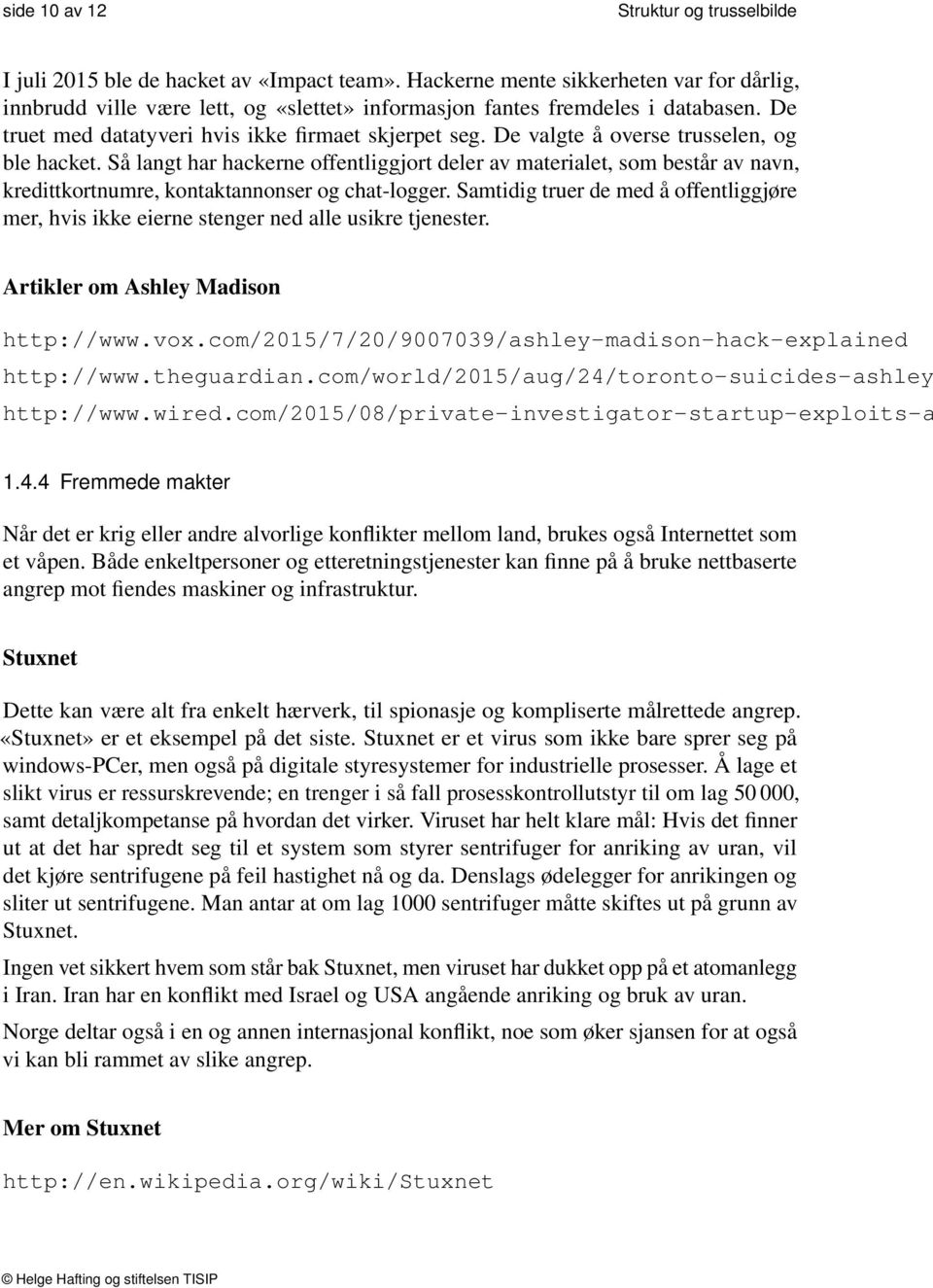 side 10 av 12

Struktur og trusselbilde

I juli 2015 ble de hacket av «Impact team». Hackerne mente sikkerheten var for dårlig, innbrudd ville være lett, og «slettet» informasjon fantes fremdeles i databasen. De truet med datatyveri hvis ikke firmaet skjerpet seg. De valgte å overse trusselen, og ble hacket. Så langt har hackerne offentliggjort deler av materialet, som består av navn, kredittkortnumre, kontaktannonser og chat-logger. Samtidig truer de med å offentliggjøre mer, hvis ikke eierne stenger ned alle usikre tjenester.

Artikler om Ashley Madison

http://www.vox.com/2015/7/20/9007039/ashley-madison-hack-explained

http://www.theguardian.com/world/2015/aug/24/toronto-suicides-ashley

http://www.wired.com/2015/08/private-investigator-startup-exploits-a

1.4.4 Fremmede makter

Når det er krig eller andre alvorlige konflikter mellom land, brukes også Internettet som et våpen. Både enkeltpersoner og etteretningstjenester kan finne på å bruke nettbaserte angrep mot fiendes maskiner og infrastruktur.

Stuxnet

Dette kan være alt fra enkelt hærverk, til spionasje og kompliserte målrettede angrep. «Stuxnet» er et eksempel på det siste. Stuxnet er et virus som ikke bare sprer seg på windows-PCer, men også på digitale styresystemer for industrielle prosesser. Å lage et slikt virus er ressurskrevende; en trenger i så fall prosesskontrollutstyr til om lag 50 000, samt detaljkompetanse på hvordan det virker. Viruset har helt klare mål: Hvis det finner ut at det har spredt seg til et system som styrer sentrifuger for anriking av uran, vil det kjøre sentrifugene på feil hastighet nå og da. Denslags ødelegger for anrikingen og sliter ut sentrifugene. Man antar at om lag 1000 sentrifuger måtte skiftes ut på grunn av Stuxnet.

Ingen vet sikkert hvem som står bak Stuxnet, men viruset har dukket opp på et atomanlegg i Iran. Iran har en konflikt med Israel og USA angående anriking og bruk av uran.

Norge deltar også i en og annen internasjonal konflikt, noe som øker sjansen for at også vi kan bli rammet av slike angrep.

Mer om Stuxnet

http://en.wikipedia.org/wiki/Stuxnet

© Helge Hafting og stiftelsen TISIP